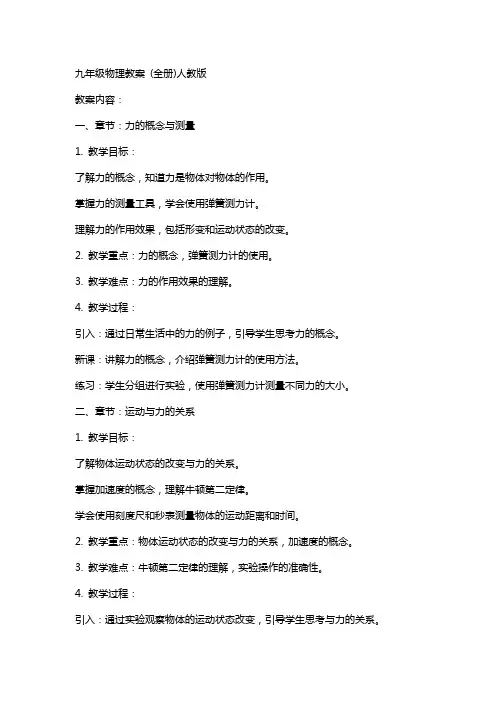 九年级物理教案（全册)人教版

教案内容：

一、章节：力的概念与测量

1. 教学目标：

了解力的概念，知道力是物体对物体的作用。

掌握力的测量工具，学会使用弹簧测力计。

理解力的作用效果，包括形变和运动状态的改变。

2. 教学重点：力的概念，弹簧测力计的使用。

3. 教学难点：力的作用效果的理解。

4. 教学过程：

引入：通过日常生活中的力的例子，引导学生思考力的概念。

新课：讲解力的概念，介绍弹簧测力计的使用方法。

练习：学生分组进行实验，使用弹簧测力计测量不同力的大小。

二、章节：运动与力的关系

1. 教学目标：

了解物体运动状态的改变与力的关系。

掌握加速度的概念，理解牛顿第二定律。

学会使用刻度尺和秒表测量物体的运动距离和时间。

2. 教学重点：物体运动状态的改变与力的关系，加速度的概念。

3. 教学难点：牛顿第二定律的理解，实验操作的准确性。

4. 教学过程：

引入：通过实验观察物体的运动状态改变，引导学生思考与力的关系。